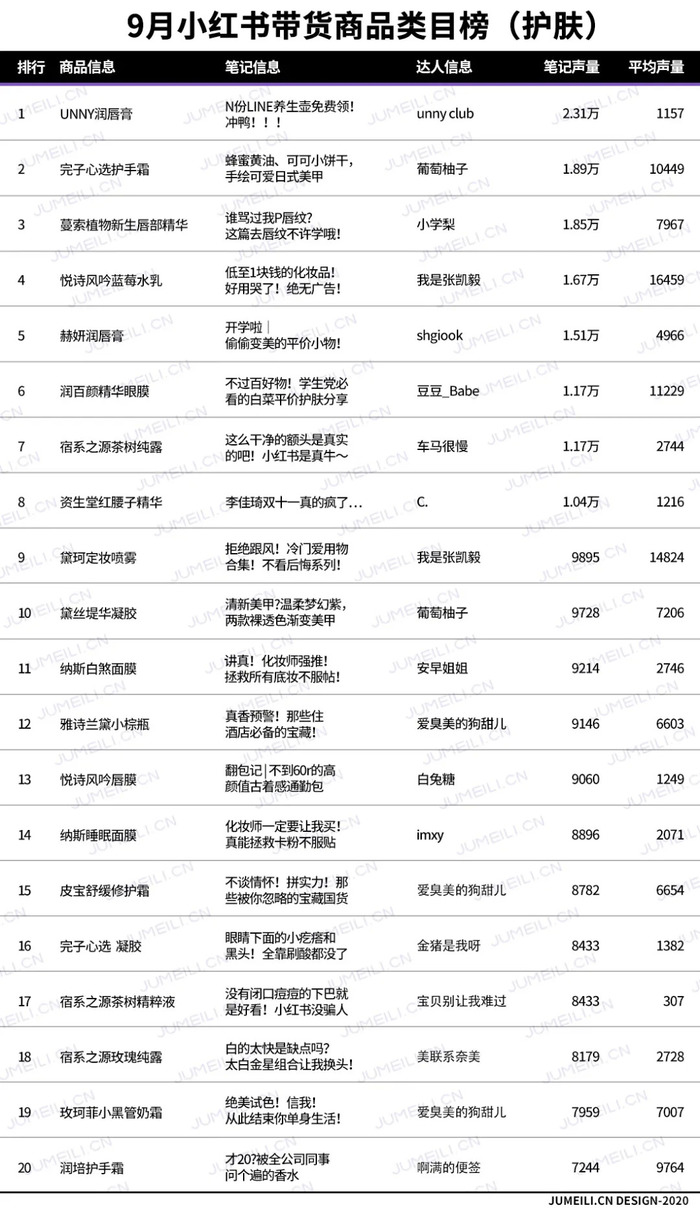 9月小红书带货商品类目榜（护肤）

| 排行 | 商品信息 | 笔记信息 | 达人信息 | 笔记声量 | 平均声量 |
|---|---|---|---|---|---|
| 1 | UNNY润唇膏 | N份LINE养生壶免费领！冲鸭！！！ | unny club | 2.31万 | 1157 |
| 2 | 完子心选护手霜 | 蜂蜜黄油、可可小饼干，手绘可爱日式美甲 | 葡萄柚子 | 1.89万 | 10449 |
| 3 | 蔓索植物新生唇部精华 | 谁骂过我P唇纹？这篇去唇纹不许学哦！ | 小学梨 | 1.85万 | 7967 |
| 4 | 悦诗风吟蓝莓水乳 | 低至1块钱的化妆品！好用哭了！绝无广告！ | 我是张凯毅 | 1.67万 | 16459 |
| 5 | 赫妍润唇膏 | 开学啦｜偷偷变美的平价小物！ | shgiook | 1.51万 | 4966 |
| 6 | 润百颜精华眼膜 | 不过百好物！学生党必看的白菜平价护肤分享 | 豆豆_Babe | 1.17万 | 11229 |
| 7 | 宿系之源茶树纯露 | 这么干净的额头是真实的吧！小红书是真牛～ | 车马很慢 | 1.17万 | 2744 |
| 8 | 资生堂红腰子精华 | 李佳琦双十一真的疯了... | C. | 1.04万 | 1216 |
| 9 | 黛珂定妆喷雾 | 拒绝跟风！冷门爱用物合集！不看后悔系列！ | 我是张凯毅 | 9895 | 14824 |
| 10 | 黛丝堤华凝胶 | 清新美甲?温柔梦幻紫，两款裸透色渐变美甲 | 葡萄柚子 | 9728 | 7206 |
| 11 | 纳斯白煞面膜 | 讲真！化妆师强推！拯救所有底妆不服帖！ | 安早姐姐 | 9214 | 2746 |
| 12 | 雅诗兰黛小棕瓶 | 真香预警！那些住酒店必备的宝藏！ | 爱臭美的狗甜儿 | 9146 | 6603 |
| 13 | 悦诗风吟唇膜 | 翻包记｜不到60r的高颜值古着感通勤包 | 白兔糖 | 9060 | 1249 |
| 14 | 纳斯睡眠面膜 | 化妆师一定要让我买！真能拯救卡粉不服贴 | imxy | 8896 | 2071 |
| 15 | 皮宝舒缓修护霜 | 不谈情怀！拼实力！那些被你忽略的宝藏国货 | 爱臭美的狗甜儿 | 8782 | 6654 |
| 16 | 完子心选 凝胶 | 眼睛下面的小疙瘩和黑头！全靠刷酸都没了 | 金猪是我呀 | 8433 | 1382 |
| 17 | 宿系之源茶树精粹液 | 没有闭口痘痘的下巴就是好看！小红书没骗人 | 宝贝别让我难过 | 8433 | 307 |
| 18 | 宿系之源玫瑰纯露 | 白的太快是缺点吗?太白金星组合让我换头！ | 美联系奈美 | 8179 | 2728 |
| 19 | 玫珂菲小黑管奶霜 | 绝美试色！信我！从此结束你单身生活！ | 爱臭美的狗甜儿 | 7959 | 7007 |
| 20 | 润培护手霜 | 才20?被全公司同事问个遍的香水 | 啊满的便签 | 7244 | 9764 |

JUMEILI.CN DESIGN-2020